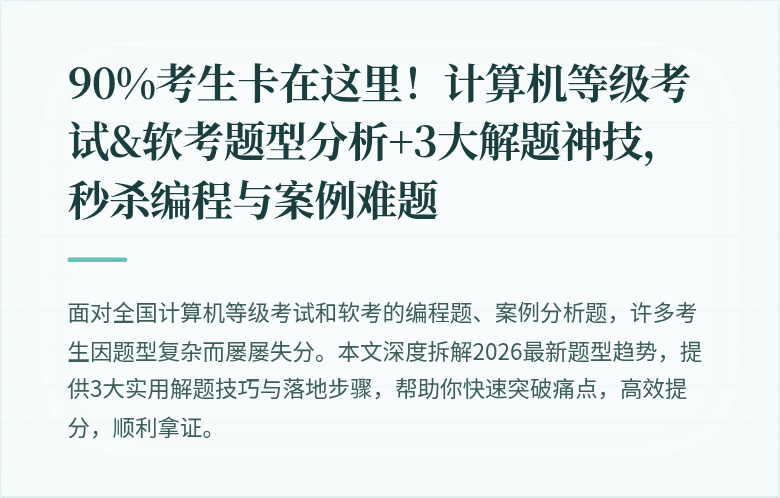 90%考生卡在这里！计算机等级考试&软考题型分析+3大解题神技，秒杀编程与案例难题

面对全国计算机等级考试和软考的编程题、案例分析题，许多考生因题型复杂而屡屡失分。本文深度拆解2026最新题型趋势，提供3大实用解题技巧与落地步骤，帮助你快速突破痛点，高效提分，顺利拿证。